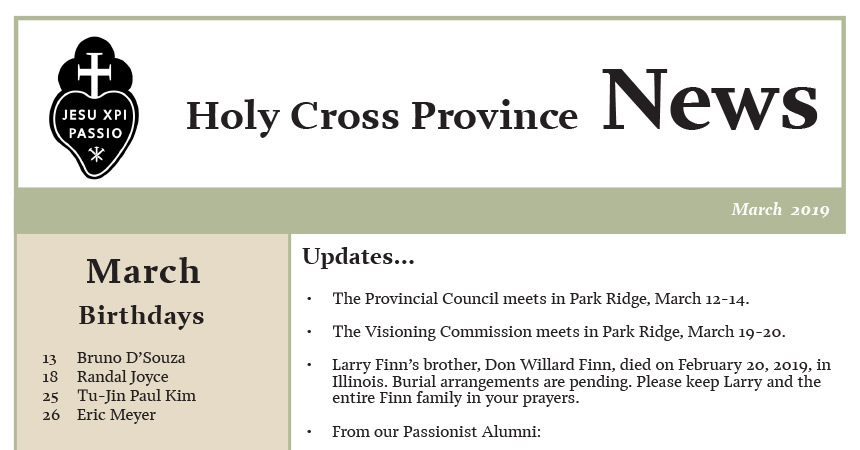 JESU XPI PASSIO

Holy Cross Province News

March 2019

March
Birthdays

13 Bruno D'Souza
18 Randal Joyce
25 Tu-Jin Paul Kim
26 Eric Meyer

Updates...

• The Provincial Council meets in Park Ridge, March 12-14.

• The Visioning Commission meets in Park Ridge, March 19-20.

• Larry Finn's brother, Don Willard Finn, died on February 20, 2019, in Illinois. Burial arrangements are pending. Please keep Larry and the entire Finn family in your prayers.

• From our Passionist Alumni: